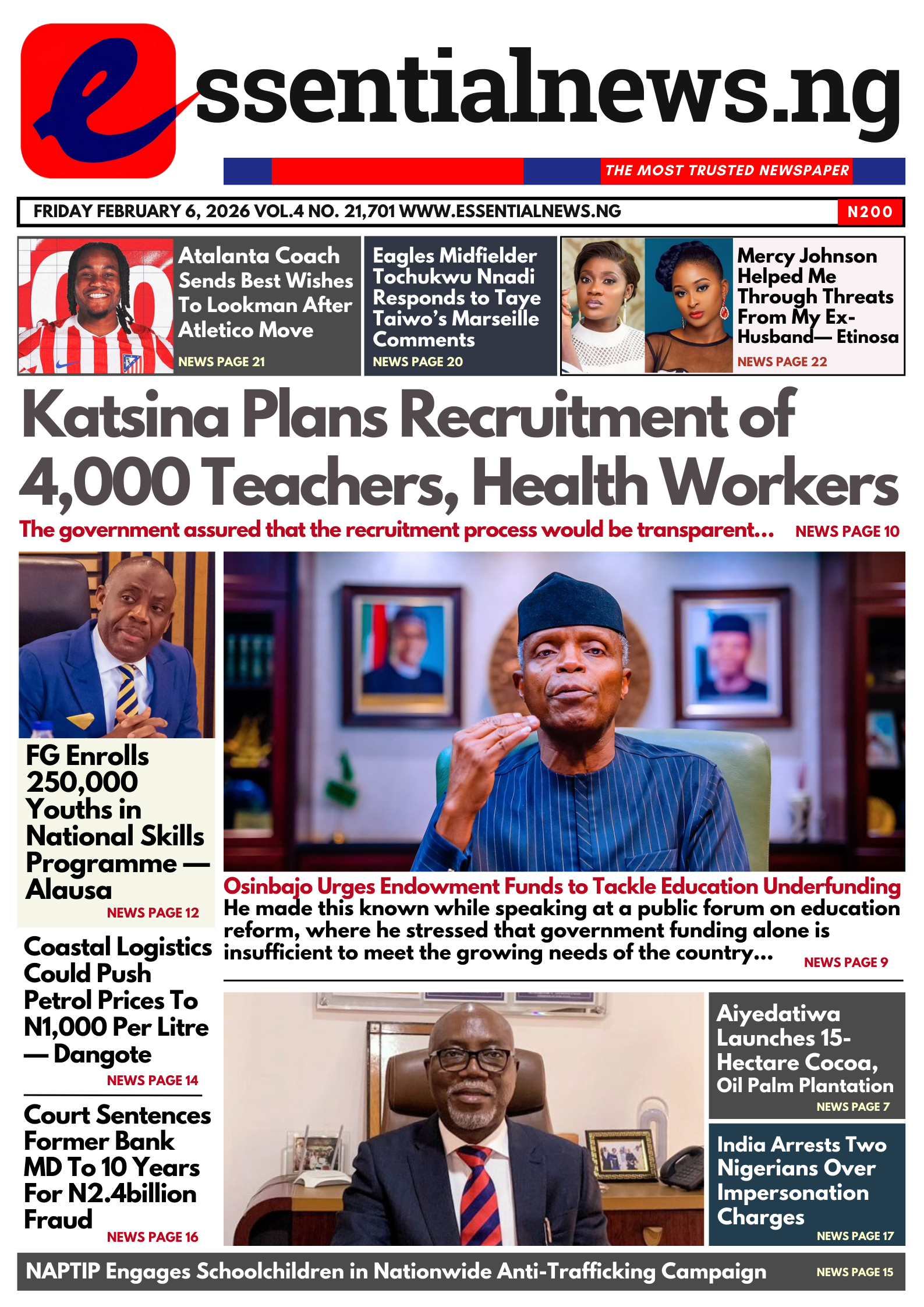 essentialnews.ng

THE MOST TRUSTED NEWSPAPER

FRIDAY FEBRUARY 6, 2026 VOL.4 NO. 21,701 WWW.ESSENTIALNEWS.NG

N200

Atalanta Coach Sends Best Wishes To Lookman After Atletico Move
NEWS PAGE 21

Eagles Midfielder Tochukwu Nnadi Responds to Taye Taiwo's Marseille Comments
NEWS PAGE 20

Mercy Johnson Helped Me Through Threats From My Ex-Husband— Etinosa
NEWS PAGE 22

Katsina Plans Recruitment of 4,000 Teachers, Health Workers

The government assured that the recruitment process would be transparent... NEWS PAGE 10

FG Enrolls 250,000 Youths in National Skills Programme — Alausa
NEWS PAGE 12

Osinbajo Urges Endowment Funds to Tackle Education Underfunding
He made this known while speaking at a public forum on education reform, where he stressed that government funding alone is insufficient to meet the growing needs of the country... NEWS PAGE 9

Coastal Logistics Could Push Petrol Prices To N1,000 Per Litre — Dangote
NEWS PAGE 14

Court Sentences Former Bank MD To 10 Years For N2.4billion Fraud
NEWS PAGE 16

Aiyedatiwa Launches 15-Hectare Cocoa, Oil Palm Plantation
NEWS PAGE 7

India Arrests Two Nigerians Over Impersonation Charges
NEWS PAGE 17

NAPTIP Engages Schoolchildren in Nationwide Anti-Trafficking Campaign NEWS PAGE 15